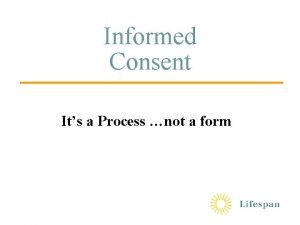 Informed Consent

It’s a Process …not a form

Lifespan